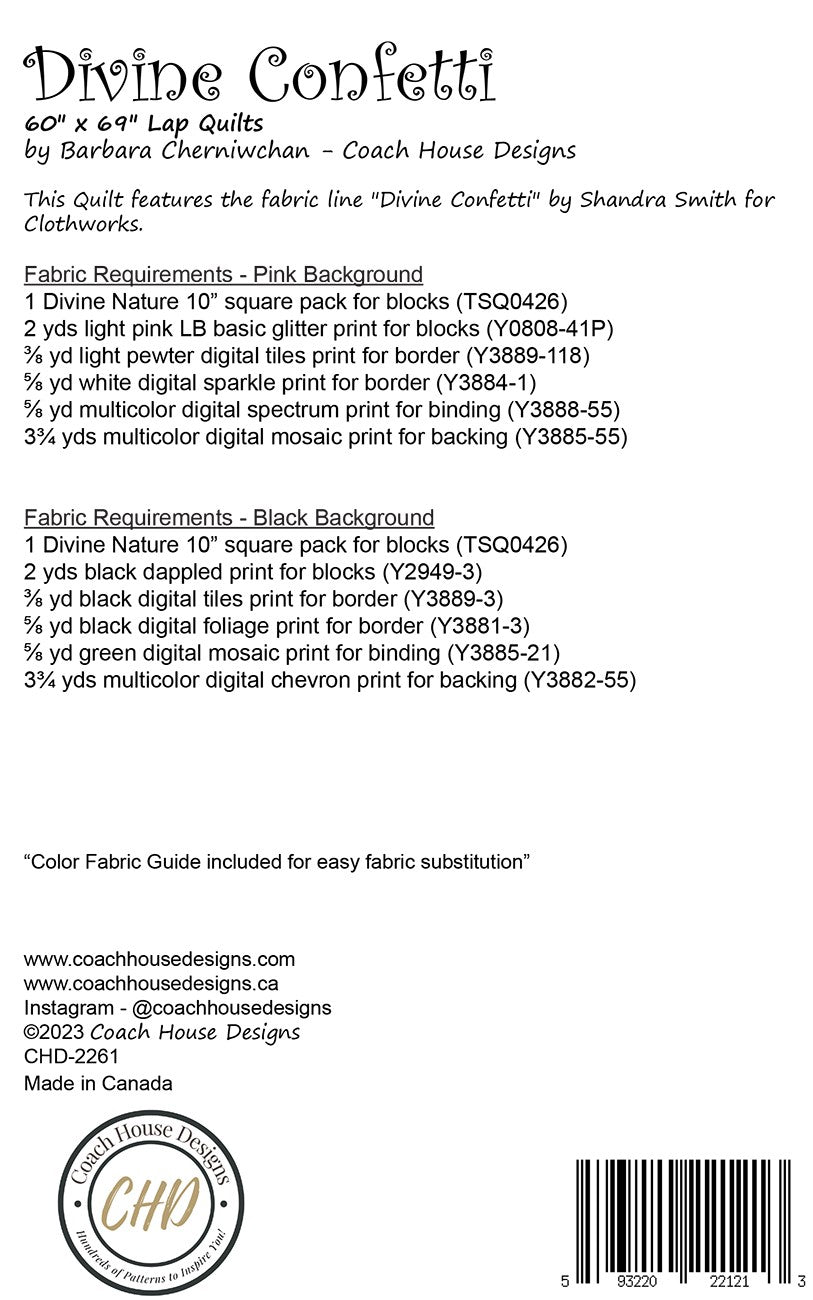 Divine Confetti
60" x 69" Lap Quilts
by Barbara Cherniwchan - Coach House Designs

This Quilt features the fabric line "Divine Confetti" by Shandra Smith for Clothworks.

Fabric Requirements - Pink Background
1 Divine Nature 10” square pack for blocks (TSQ0426)
2 yds light pink LB basic glitter print for blocks (Y0808-41P)
⅜ yd light pewter digital tiles print for border (Y3889-118)
⅝ yd white digital sparkle print for border (Y3884-1)
⅝ yd multicolor digital spectrum print for binding (Y3888-55)
3¾ yds multicolor digital mosaic print for backing (Y3885-55)

Fabric Requirements - Black Background
1 Divine Nature 10” square pack for blocks (TSQ0426)
2 yds black dappled print for blocks (Y2949-3)
⅜ yd black digital tiles print for border (Y3889-3)
⅝ yd black digital foliage print for border (Y3881-3)
⅝ yd green digital mosaic print for binding (Y3885-21)
3¾ yds multicolor digital chevron print for backing (Y3882-55)

“Color Fabric Guide included for easy fabric substitution”

www.coachhousedesigns.com
www.coachhousedesigns.ca
Instagram - @coachhousedesigns
©2023 Coach House Designs
CHD-2261
Made in Canada

Coach House Designs
CHD
Hundreds of Patterns to Inspire You!

5 93220 22121 3